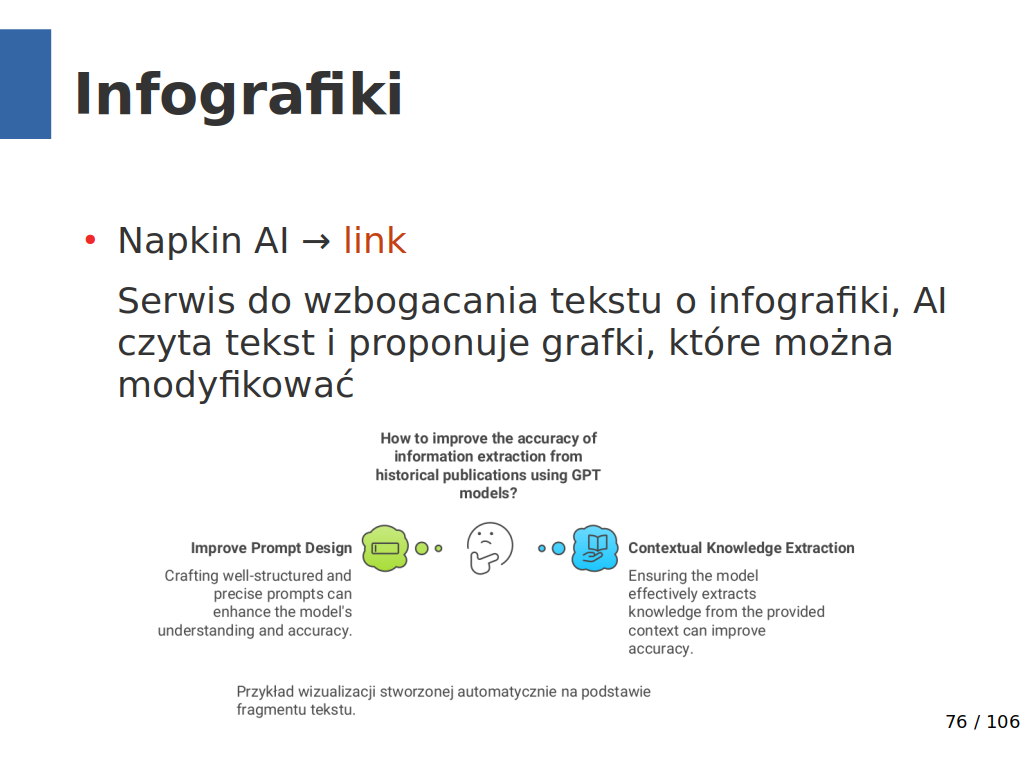 Infografiki

• Napkin AI → link

Serwis do wzbogacania tekstu o infografiki, AI czyta tekst i proponuje grafki, które można modyfikować

How to improve the accuracy of information extraction from historical publications using GPT models?

Improve Prompt Design

Crafting well-structured and precise prompts can enhance the model's understanding and accuracy.

Contextual Knowledge Extraction

Ensuring the model effectively extracts knowledge from the provided context can improve accuracy.

Przykład wizualizacji stworzonej automatycznie na podstawie fragmentu tekstu.

76 / 106